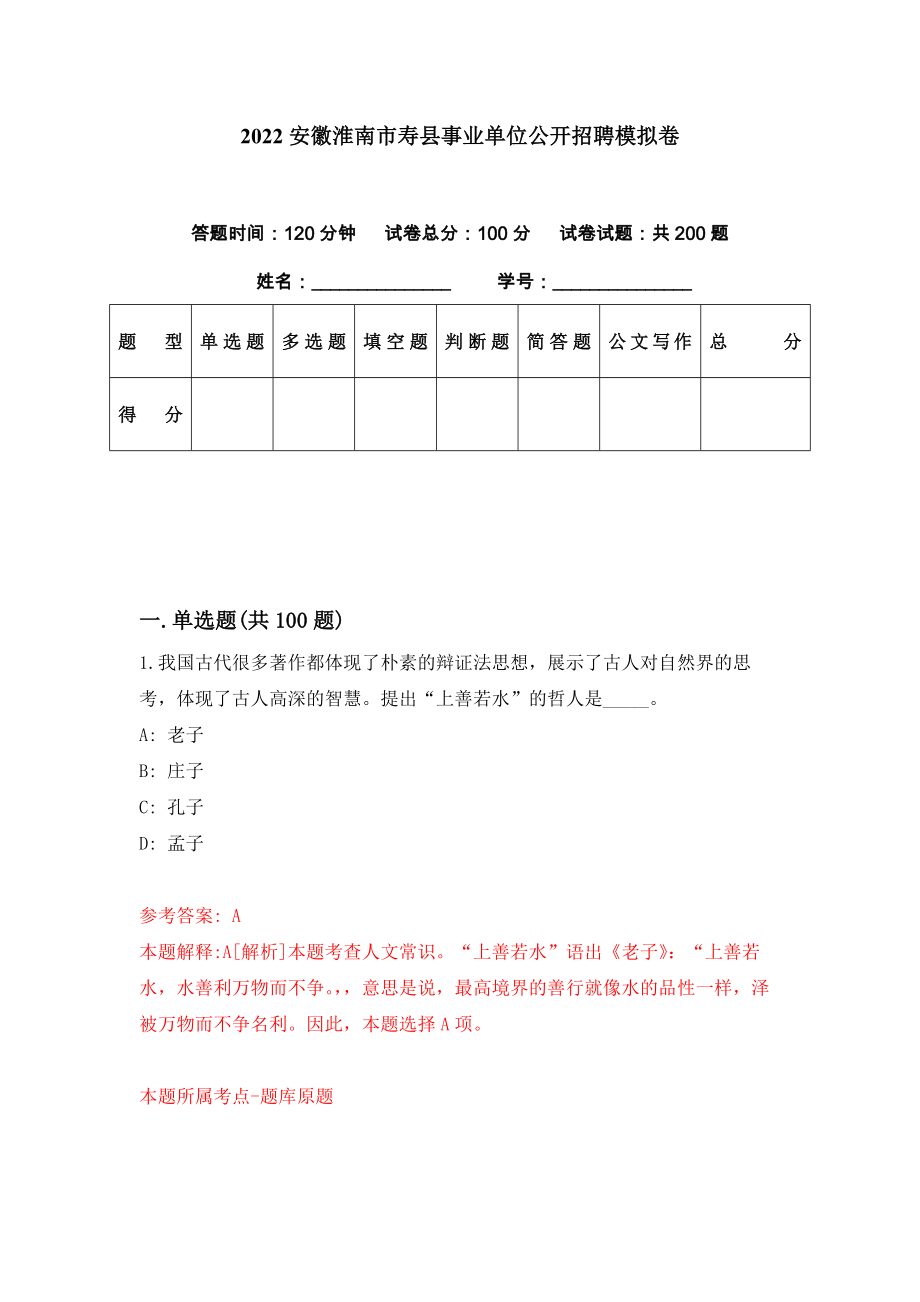 2022 安徽淮南市寿县事业单位公开招聘模拟卷

答题时间：120 分钟　试卷总分：100 分　试卷试题：共 200 题

姓名：______________　学号：______________

| 题　型 | 单选题 | 多选题 | 填空题 | 判断题 | 简答题 | 公文写作 | 总　分 |
|---|---|---|---|---|---|---|---|
| 得　分 | | | | | | | |

一. 单选题(共 100 题)

1. 我国古代很多著作都体现了朴素的辩证法思想，展示了古人对自然界的思考，体现了古人高深的智慧。提出“上善若水”的哲人是_____。

A: 老子

B: 庄子

C: 孔子

D: 孟子

参考答案: A

本题解释:A[解析]本题考查人文常识。“上善若水”语出《老子》：“上善若水，水善利万物而不争。,，意思是说，最高境界的善行就像水的品性一样，泽被万物而不争名利。因此，本题选择 A 项。

本题所属考点-题库原题